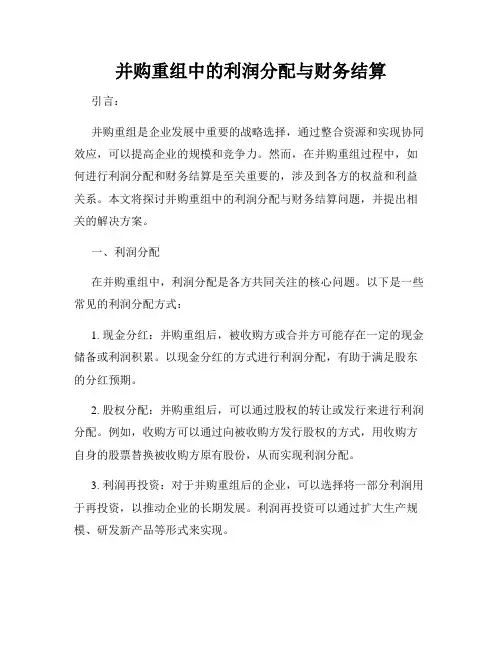 并购重组中的利润分配与财务结算

引言：

并购重组是企业发展中重要的战略选择，通过整合资源和实现协同效应，可以提高企业的规模和竞争力。然而，在并购重组过程中，如何进行利润分配和财务结算是至关重要的，涉及到各方的权益和利益关系。本文将探讨并购重组中的利润分配与财务结算问题，并提出相关的解决方案。

一、利润分配

在并购重组中，利润分配是各方共同关注的核心问题。以下是一些常见的利润分配方式：

1. 现金分红：并购重组后，被收购方或合并方可能存在一定的现金储备或利润积累。以现金分红的方式进行利润分配，有助于满足股东的分红预期。

2. 股权分配：并购重组后，可以通过股权的转让或发行来进行利润分配。例如，收购方可以通过向被收购方发行股权的方式，用收购方自身的股票替换被收购方原有股份，从而实现利润分配。

3. 利润再投资：对于并购重组后的企业，可以选择将一部分利润用于再投资，以推动企业的长期发展。利润再投资可以通过扩大生产规模、研发新产品等形式来实现。